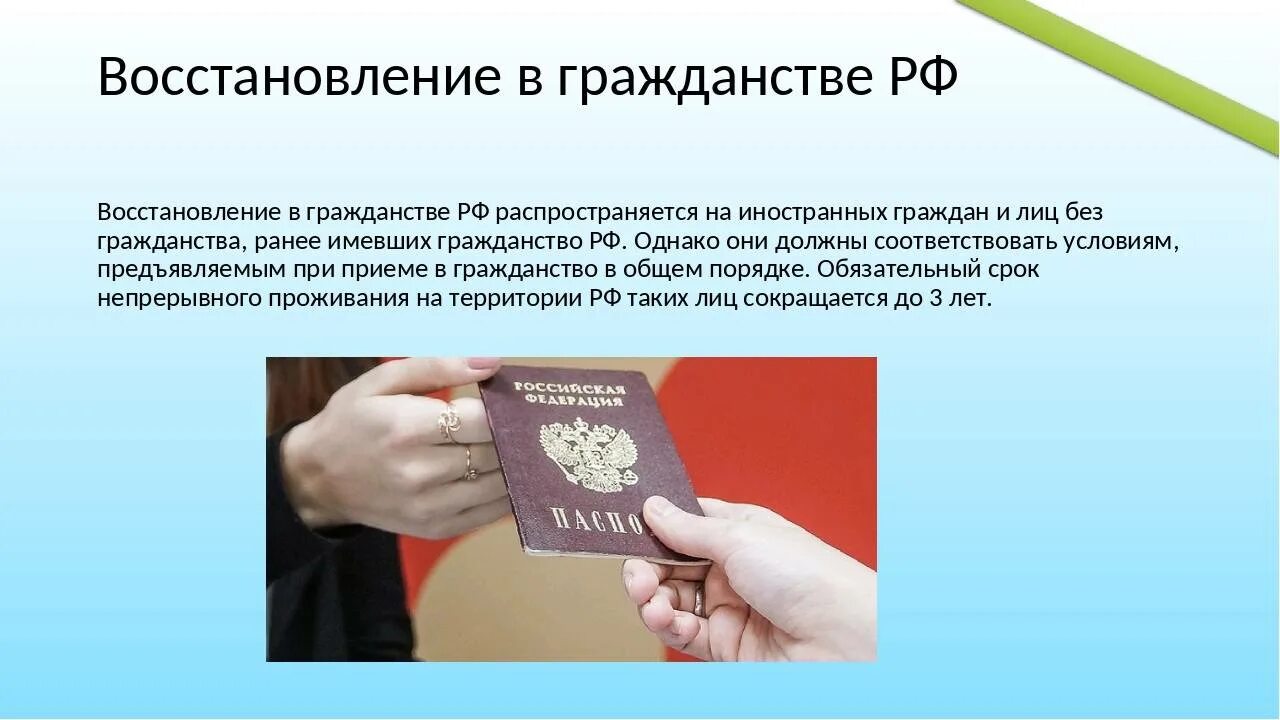 Восстановление в гражданстве РФ

Восстановление в гражданстве РФ распространяется на иностранных граждан и лиц без гражданства, ранее имевших гражданство РФ. Однако они должны соответствовать условиям, предъявляемым при приеме в гражданство в общем порядке. Обязательный срок непрерывного проживания на территории РФ таких лиц сокращается до 3 лет.

РОССИЙСКАЯ ФЕДЕРАЦИЯ

ПАСПО